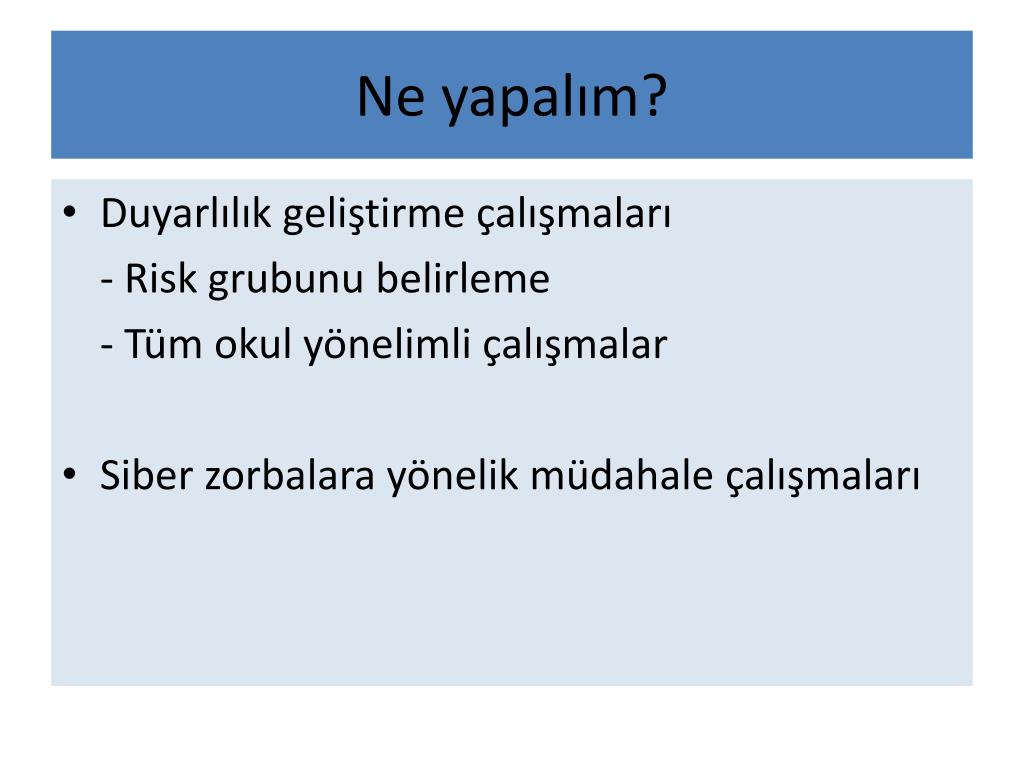 Ne yapalım?

• Duyarlılık geliştirme çalışmaları
- Risk grubunu belirleme
- Tüm okul yönelimli çalışmalar

• Siber zorbalara yönelik müdahale çalışmaları